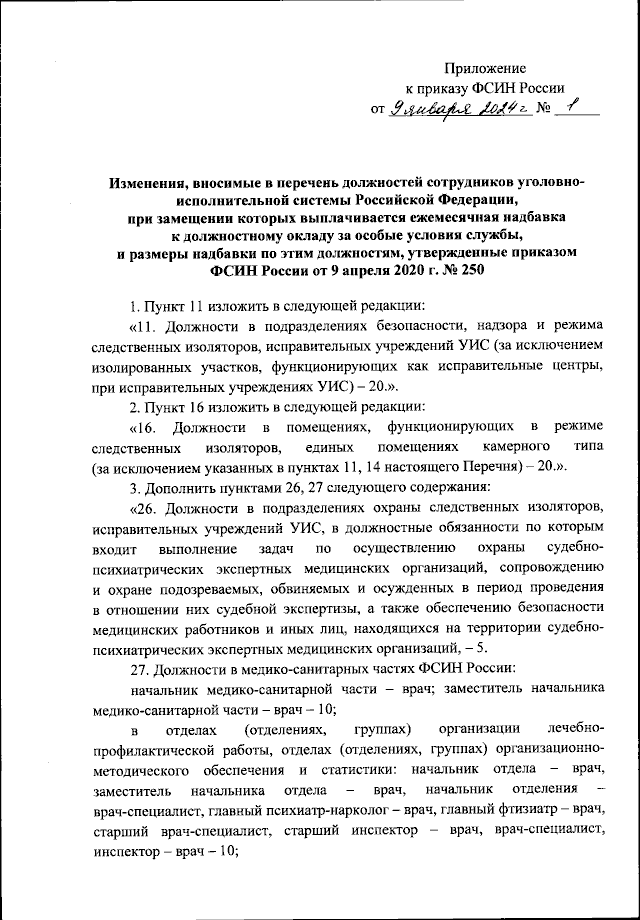 Приложение
к приказу ФСИН России
от 9 января 2024 г. № 1

Изменения, вносимые в перечень должностей сотрудников уголовно-исполнительной системы Российской Федерации, при замещении которых выплачивается ежемесячная надбавка к должностному окладу за особые условия службы, и размеры надбавки по этим должностям, утвержденные приказом ФСИН России от 9 апреля 2020 г. № 250

1. Пункт 11 изложить в следующей редакции:

«11. Должности в подразделениях безопасности, надзора и режима следственных изоляторов, исправительных учреждений УИС (за исключением изолированных участков, функционирующих как исправительные центры, при исправительных учреждениях УИС) – 20.».

2. Пункт 16 изложить в следующей редакции:

«16. Должности в помещениях, функционирующих в режиме следственных изоляторов, единых помещениях камерного типа (за исключением указанных в пунктах 11, 14 настоящего Перечня) – 20.».

3. Дополнить пунктами 26, 27 следующего содержания:

«26. Должности в подразделениях охраны следственных изоляторов, исправительных учреждений УИС, в должностные обязанности по которым входит выполнение задач по осуществлению охраны судебно-психиатрических экспертных медицинских организаций, сопровождению и охране подозреваемых, обвиняемых и осужденных в период проведения в отношении них судебной экспертизы, а также обеспечению безопасности медицинских работников и иных лиц, находящихся на территории судебно-психиатрических экспертных медицинских организаций, – 5.

27. Должности в медико-санитарных частях ФСИН России:

начальник медико-санитарной части – врач; заместитель начальника медико-санитарной части – врач – 10;

в отделах (отделениях, группах) организации лечебно-профилактической работы, отделах (отделениях, группах) организационно-методического обеспечения и статистики: начальник отдела – врач, заместитель начальника отдела – врач, начальник отделения – врач-специалист, главный психиатр-нарколог – врач, главный фтизиатр – врач, старший врач-специалист, старший инспектор – врач, врач-специалист, инспектор – врач – 10;